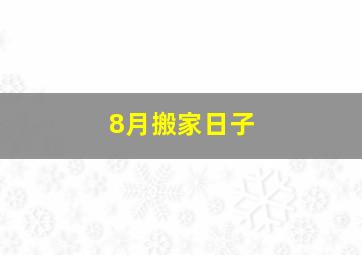 8月搬家日子